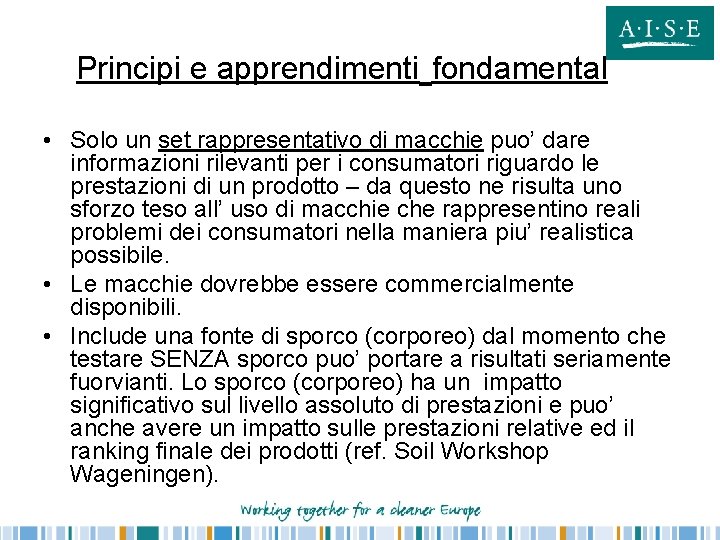 A·I·S·E

Principi e apprendimenti_fondamental

• Solo un set rappresentativo di macchie puo' dare informazioni rilevanti per i consumatori riguardo le prestazioni di un prodotto – da questo ne risulta uno sforzo teso all' uso di macchie che rappresentino reali problemi dei consumatori nella maniera piu' realistica possibile.
• Le macchie dovrebbe essere commercialmente disponibili.
• Include una fonte di sporco (corporeo) dal momento che testare SENZA sporco puo' portare a risultati seriamente fuorvianti. Lo sporco (corporeo) ha un impatto significativo sul livello assoluto di prestazioni e puo' anche avere un impatto sulle prestazioni relative ed il ranking finale dei prodotti (ref. Soil Workshop Wageningen).

Working together for a cleaner Europe